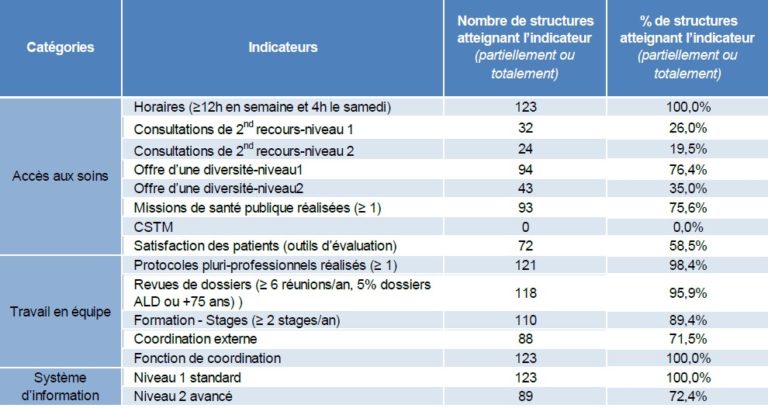 | Catégories | Indicateurs | Nombre de structures atteignant l'indicateur (partiellement ou totalement) | % de structures atteignant l'indicateur (partiellement ou totalement) |
|---|---|---|---|
| Accès aux soins | Horaires (≥12h en semaine et 4h le samedi) | 123 | 100,0% |
| | Consultations de $2^{nd}$ recours-niveau 1 | 32 | 26,0% |
| | Consultations de $2^{nd}$ recours-niveau 2 | 24 | 19,5% |
| | Offre d'une diversité-niveau1 | 94 | 76,4% |
| | Offre d'une diversité-niveau2 | 43 | 35,0% |
| | Missions de santé publique réalisées (≥ 1) | 93 | 75,6% |
| | CSTM | 0 | 0,0% |
| | Satisfaction des patients (outils d'évaluation) | 72 | 58,5% |
| Travail en équipe | Protocoles pluri-professionnels réalisés (≥ 1) | 121 | 98,4% |
| | Revues de dossiers (≥ 6 réunions/an, 5% dossiers ALD ou +75 ans) ) | 118 | 95,9% |
| | Formation - Stages (≥ 2 stages/an) | 110 | 89,4% |
| | Coordination externe | 88 | 71,5% |
| | Fonction de coordination | 123 | 100,0% |
| Système d'information | Niveau 1 standard | 123 | 100,0% |
| | Niveau 2 avancé | 89 | 72,4% |